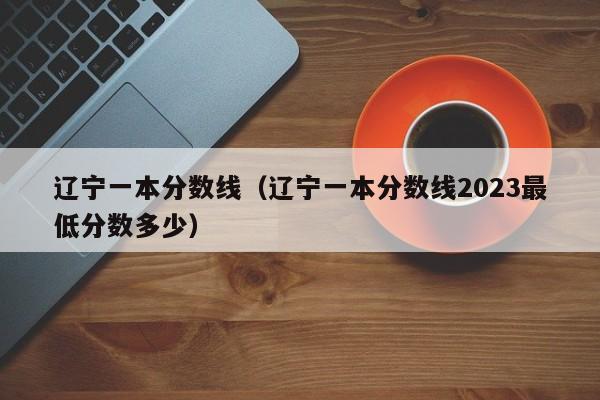 辽宁一本分数线（辽宁一本分数线2023最低分数多少）